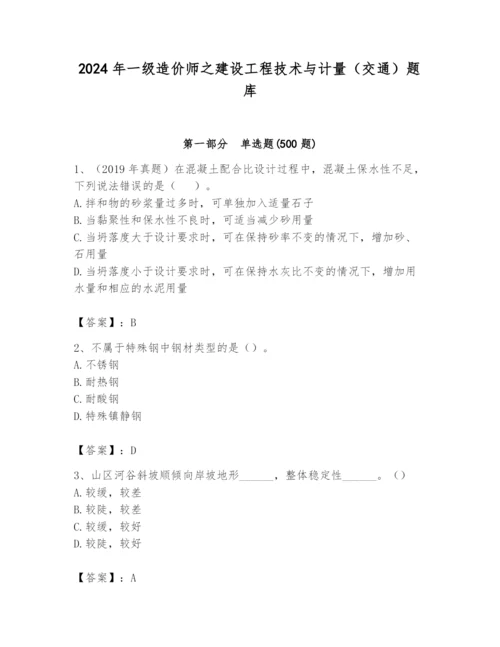 2024 年一级造价师之建设工程技术与计量（交通）题库

第一部分　单选题(500 题)

1、（2019 年真题）在混凝土配合比设计过程中，混凝土保水性不足，下列说法错误的是（　）。
A. 拌和物的砂浆量过多时，可单独加入适量石子
B. 当黏聚性和保水性不良时，可适当减少砂用量
C. 当坍落度大于设计要求时，可在保持砂率不变的情况下，增加砂、石用量
D. 当坍落度小于设计要求时，可在保持水灰比不变的情况下，增加用水量和相应的水泥用量

【答案】：B

2、不属于特殊钢中钢材类型的是（）。
A. 不锈钢
B. 耐热钢
C. 耐酸钢
D. 特殊镇静钢

【答案】：D

3、山区河谷斜坡顺倾向岸坡地形______，整体稳定性______。（）
A. 较缓，较差
B. 较陡，较差
C. 较缓，较好
D. 较陡，较好

【答案】：A